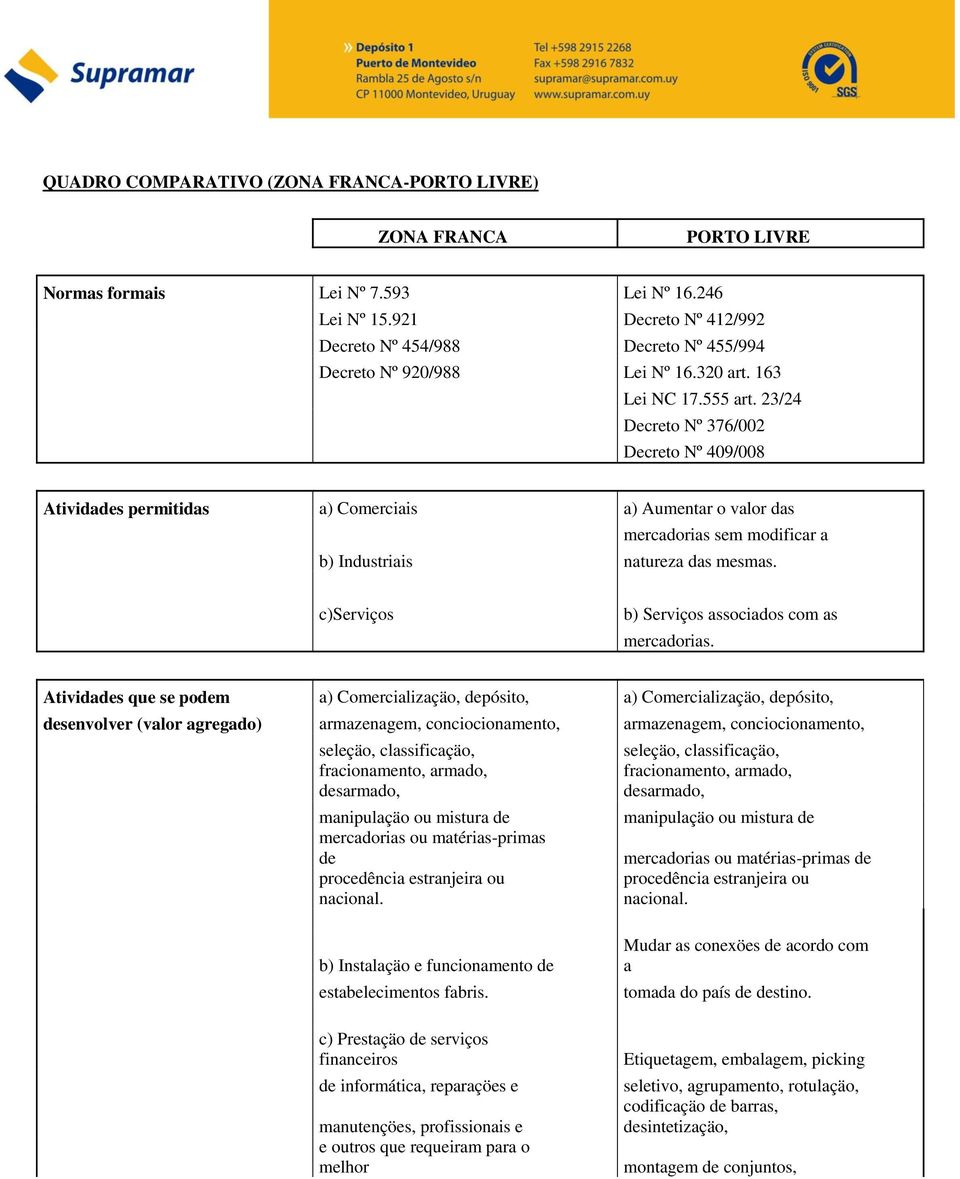 Supramar

» Depósito 1
Puerto de Montevideo
Rambla 25 de Agosto s/n
CP 11000 Montevideo, Uruguay

Tel +598 2915 2268
Fax +598 2916 7832
supramar@supramar.com.uy
www.supramar.com.uy

ISO 9001 SGS

QUADRO COMPARATIVO (ZONA FRANCA-PORTO LIVRE)

| | ZONA FRANCA | PORTO LIVRE |
|---|---|---|
| Normas formais | Lei Nº 7.593 Lei Nº 15.921 Decreto Nº 454/988 Decreto Nº 920/988 | Lei Nº 16.246 Decreto Nº 412/992 Decreto Nº 455/994 Lei Nº 16.320 art. 163 Lei NC 17.555 art. 23/24 Decreto Nº 376/002 Decreto Nº 409/008 |
| Atividades permitidas | a) Comerciais b) Industriais c)Serviços | a) Aumentar o valor das mercadorias sem modificar a natureza das mesmas. b) Serviços associados com as mercadorias. |
| Atividades que se podem desenvolver (valor agregado) | a) Comercialização, depósito, armazenagem, conciocionamento, seleção, classificação, fracionamento, armado, desarmado, manipulação ou mistura de mercadorias ou matérias-primas de procedência estranjeira ou nacional. b) Instalação e funcionamento de estabelecimentos fabris. c) Prestação de serviços financeiros de informática, reparações e manutenções, profissionais e e outros que requeiram para o melhor | a) Comercialização, depósito, armazenagem, conciocionamento, seleção, classificação, fracionamento, armado, desarmado, manipulação ou mistura de mercadorias ou matérias-primas de procedência estranjeira ou nacional. Mudar as conexões de acordo com a tomada do país de destino. Etiquetagem, embalagem, picking seletivo, agrupamento, rotulação, codificação de barras, desintetização, montagem de conjuntos, |